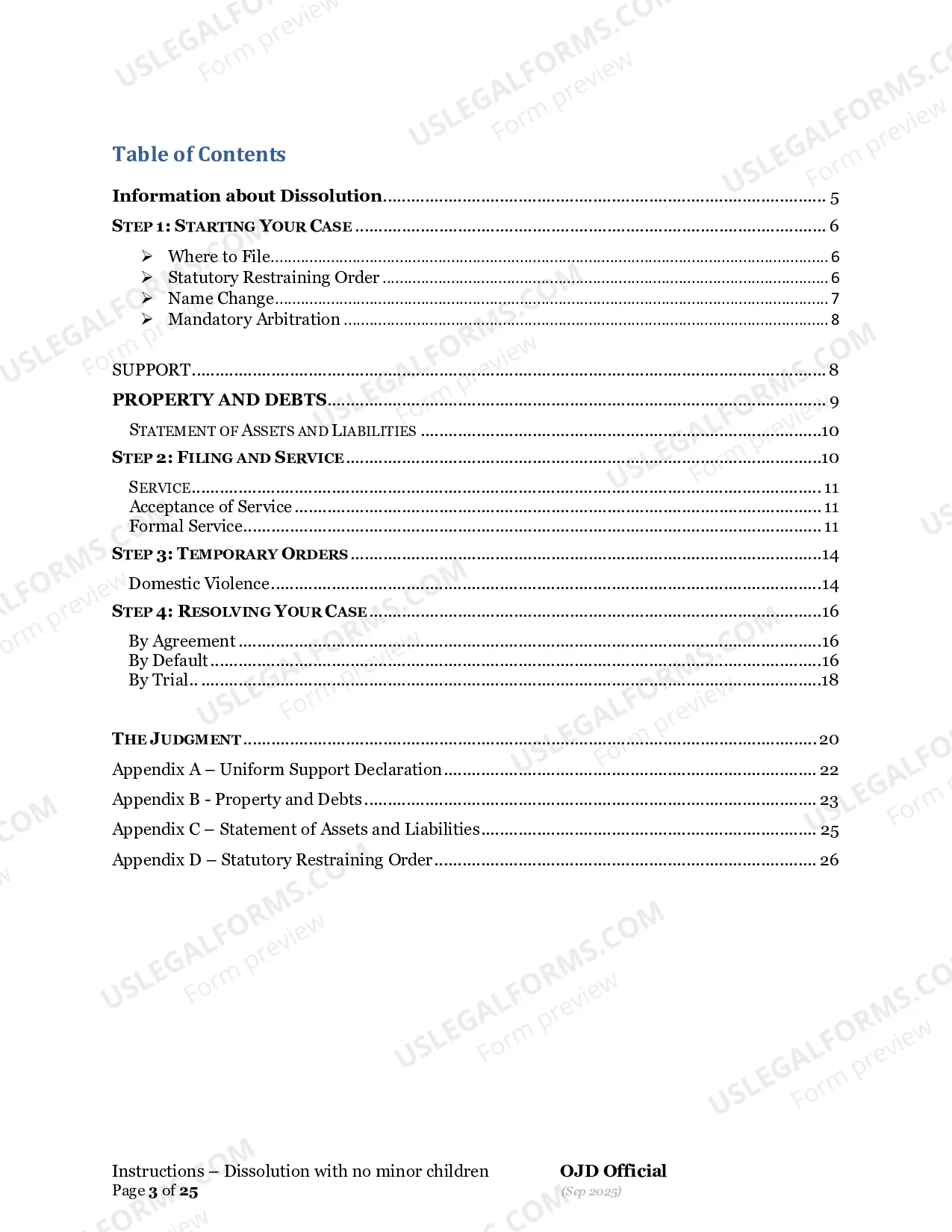 Table of Contents

Information about Dissolution 5

STEP 1: STARTING YOUR CASE 6

➢ Where to File 6
➢ Statutory Restraining Order 6
➢ Name Change 7
➢ Mandatory Arbitration 8

SUPPORT 8

PROPERTY AND DEBTS 9

STATEMENT OF ASSETS AND LIABILITIES 10

STEP 2: FILING AND SERVICE 10

SERVICE 11
Acceptance of Service 11
Formal Service 11

STEP 3: TEMPORARY ORDERS 14

Domestic Violence 14

STEP 4: RESOLVING YOUR CASE 16

By Agreement 16
By Default 16
By Trial. 18

THE JUDGMENT 20

Appendix A – Uniform Support Declaration 22

Appendix B - Property and Debts 23

Appendix C – Statement of Assets and Liabilities 25

Appendix D – Statutory Restraining Order 26

Instructions – Dissolution with no minor children
Page 3 of 25

OJD Official
(Sep 2025)

USLEGALFORMS.COM
Form preview